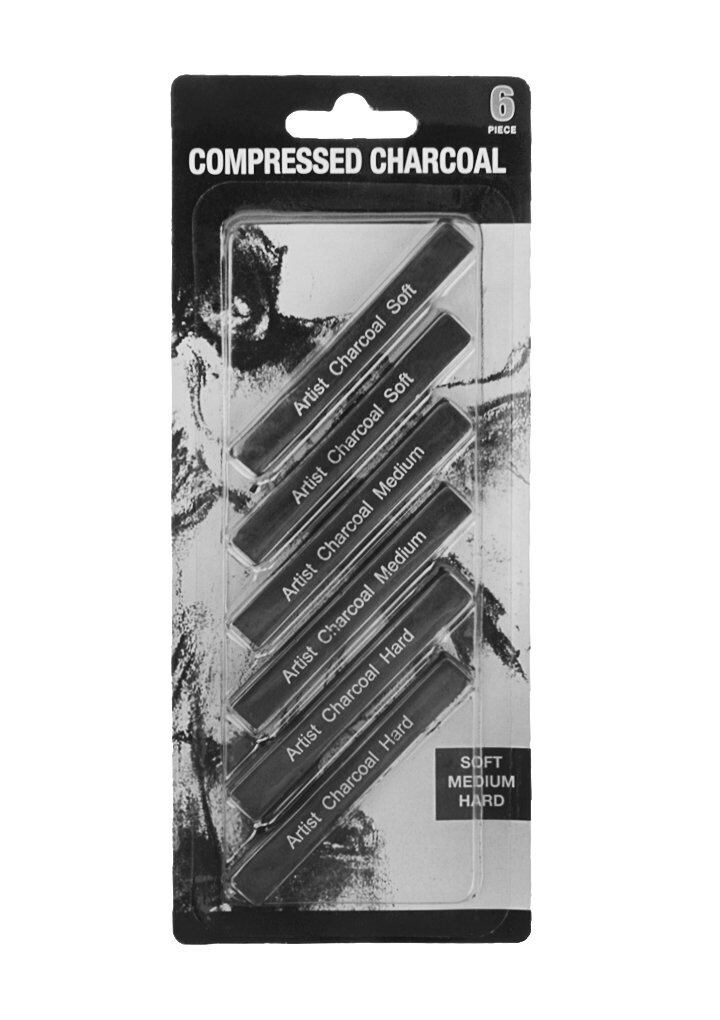 6
PIECE

COMPRESSED CHARCOAL

Artist Charcoal Soft

Artist Charcoal Soft

Artist Charcoal Medium

Artist Charcoal Medium

Artist Charcoal Hard

Artist Charcoal Hard

SOFT
MEDIUM
HARD